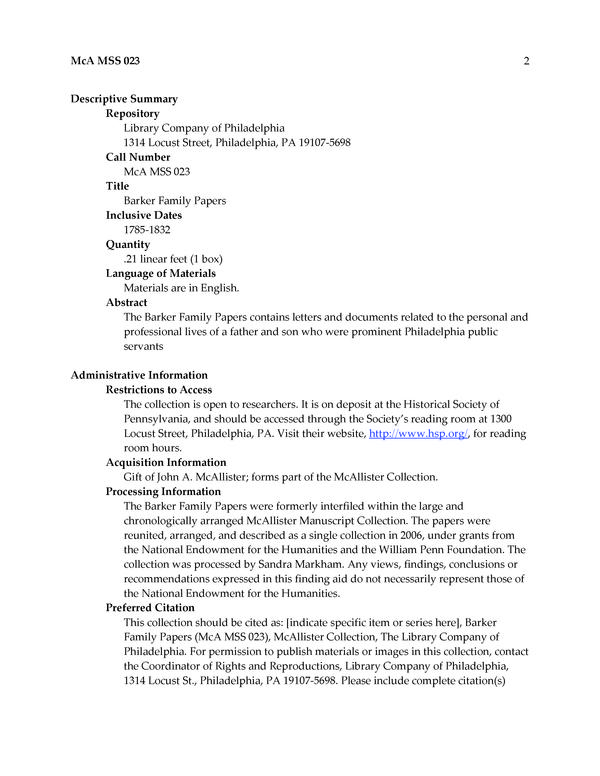 McA MSS 023 2

Descriptive Summary

Repository

Library Company of Philadelphia
1314 Locust Street, Philadelphia, PA 19107-5698

Call Number

McA MSS 023

Title

Barker Family Papers

Inclusive Dates

1785-1832

Quantity

.21 linear feet (1 box)

Language of Materials

Materials are in English.

Abstract

The Barker Family Papers contains letters and documents related to the personal and professional lives of a father and son who were prominent Philadelphia public servants

Administrative Information

Restrictions to Access

The collection is open to researchers. It is on deposit at the Historical Society of Pennsylvania, and should be accessed through the Society's reading room at 1300 Locust Street, Philadelphia, PA. Visit their website, http://www.hsp.org/, for reading room hours.

Acquisition Information

Gift of John A. McAllister; forms part of the McAllister Collection.

Processing Information

The Barker Family Papers were formerly interfiled within the large and chronologically arranged McAllister Manuscript Collection. The papers were reunited, arranged, and described as a single collection in 2006, under grants from the National Endowment for the Humanities and the William Penn Foundation. The collection was processed by Sandra Markham. Any views, findings, conclusions or recommendations expressed in this finding aid do not necessarily represent those of the National Endowment for the Humanities.

Preferred Citation

This collection should be cited as: [indicate specific item or series here], Barker Family Papers (McA MSS 023), McAllister Collection, The Library Company of Philadelphia. For permission to publish materials or images in this collection, contact the Coordinator of Rights and Reproductions, Library Company of Philadelphia, 1314 Locust St., Philadelphia, PA 19107-5698. Please include complete citation(s)